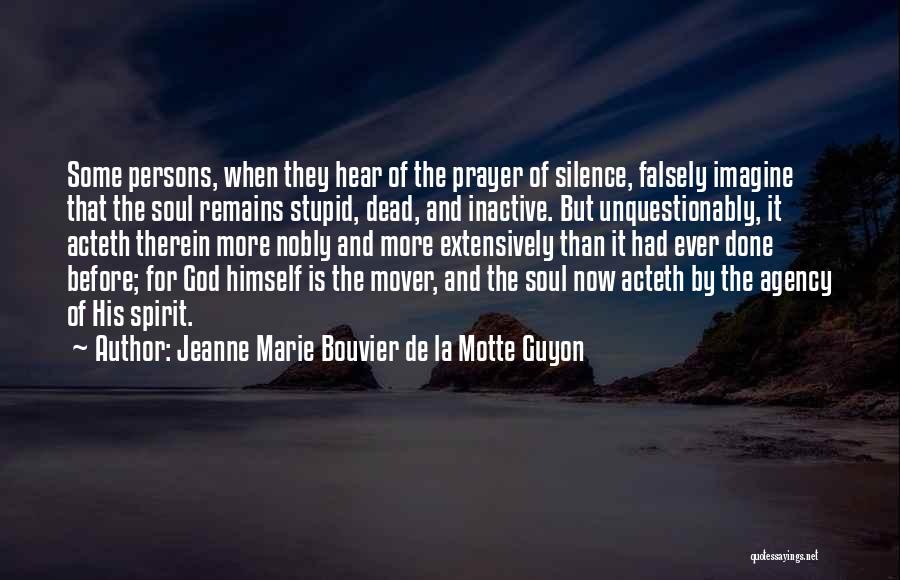 Some persons, when they hear of the prayer of silence, falsely imagine that the soul remains stupid, dead, and inactive. But unquestionably, it acteth therein more nobly and more extensively than it had ever done before; for God himself is the mover, and the soul now acteth by the agency of His spirit.

~ Author: Jeanne Marie Bouvier de la Motte Guyon

quotessayings.net